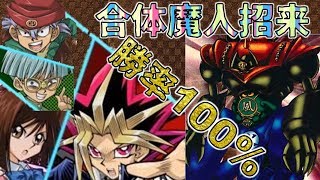 合体魔人招来
勝率100%
風